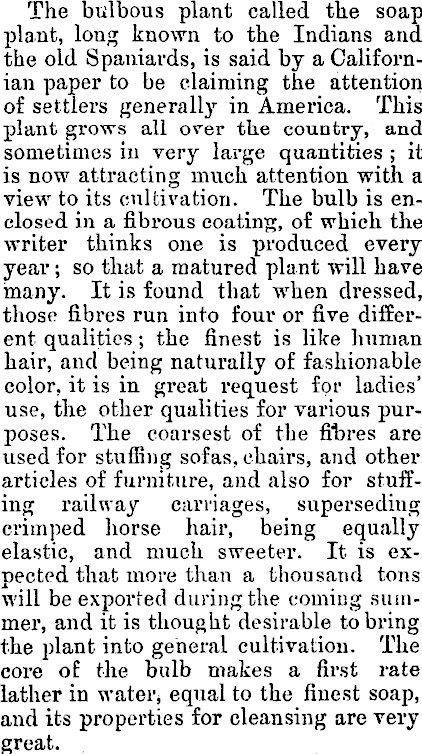 The bulbous plant called the soap plant, long known to the Indians and the old Spaniards, is said by a Californian paper to be claiming the attention of settlers generally in America. This plant grows all over the country, and sometimes in very large quantities; it is now attracting much attention with a view to its cultivation. The bulb is enclosed in a fibrous coating, of which the writer thinks one is produced every year; so that a matured plant will have many. It is found that when dressed, those fibres run into four or five different qualities; the finest is like human hair, and being naturally of fashionable color, it is in great request for ladies' use, the other qualities for various purposes. The coarsest of the fibres are used for stuffing sofas, chairs, and other articles of furniture, and also for stuffing railway carriages, superseding crimped horse hair, being equally elastic, and much sweeter. It is expected that more than a thousand tons will be exported during the coming summer, and it is thought desirable to bring the plant into general cultivation. The core of the bulb makes a first rate lather in water, equal to the finest soap, and its properties for cleansing are very great.